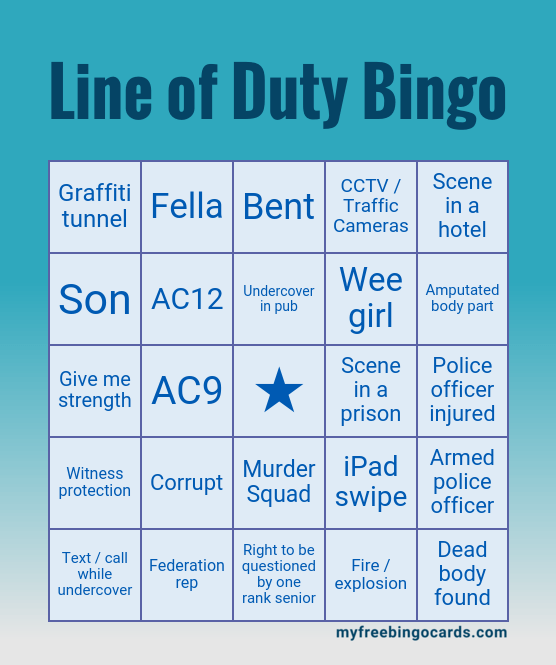 Line of Duty Bingo

| Graffiti tunnel | Fella | Bent | CCTV / Traffic Cameras | Scene in a hotel |
|---|---|---|---|---|
| Son | AC12 | Undercover in pub | Wee girl | Amputated body part |
| Give me strength | AC9 | ★ | Scene in a prison | Police officer injured |
| Witness protection | Corrupt | Murder Squad | iPad swipe | Armed police officer |
| Text / call while undercover | Federation rep | Right to be questioned by one rank senior | Fire / explosion | Dead body found |

myfreebingocards.com